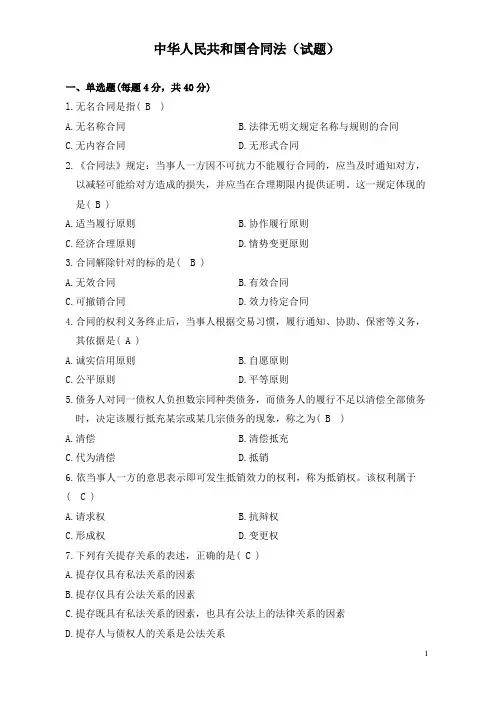 中华人民共和国合同法（试题）

一、单选题(每题 4 分，共 40 分)

1.无名合同是指( B )

A.无名称合同

B.法律无明文规定名称与规则的合同

C.无内容合同

D.无形式合同

2.《合同法》规定：当事人一方因不可抗力不能履行合同的，应当及时通知对方，以减轻可能给对方造成的损失，并应当在合理期限内提供证明。这一规定体现的是( B )

A.适当履行原则

B.协作履行原则

C.经济合理原则

D.情势变更原则

3.合同解除针对的标的是( B )

A.无效合同

B.有效合同

C.可撤销合同

D.效力待定合同

4.合同的权利义务终止后，当事人根据交易习惯，履行通知、协助、保密等义务，其依据是( A )

A.诚实信用原则

B.自愿原则

C.公平原则

D.平等原则

5.债务人对同一债权人负担数宗同种类债务，而债务人的履行不足以清偿全部债务时，决定该履行抵充某宗或某几宗债务的现象，称之为( B )

A.清偿

B.清偿抵充

C.代为清偿

D.抵销

6.依当事人一方的意思表示即可发生抵销效力的权利，称为抵销权。该权利属于( C )

A.请求权

B.抗辩权

C.形成权

D.变更权

7.下列有关提存关系的表述，正确的是( C )

A.提存仅具有私法关系的因素

B.提存仅具有公法关系的因素

C.提存既具有私法关系的因素，也具有公法上的法律关系的因素

D.提存人与债权人的关系是公法关系

1